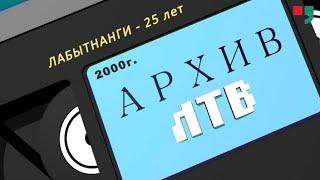 ЛАБЫТНАНГИ - 25 лет

2000г.

АРХИВ

ЛТВ